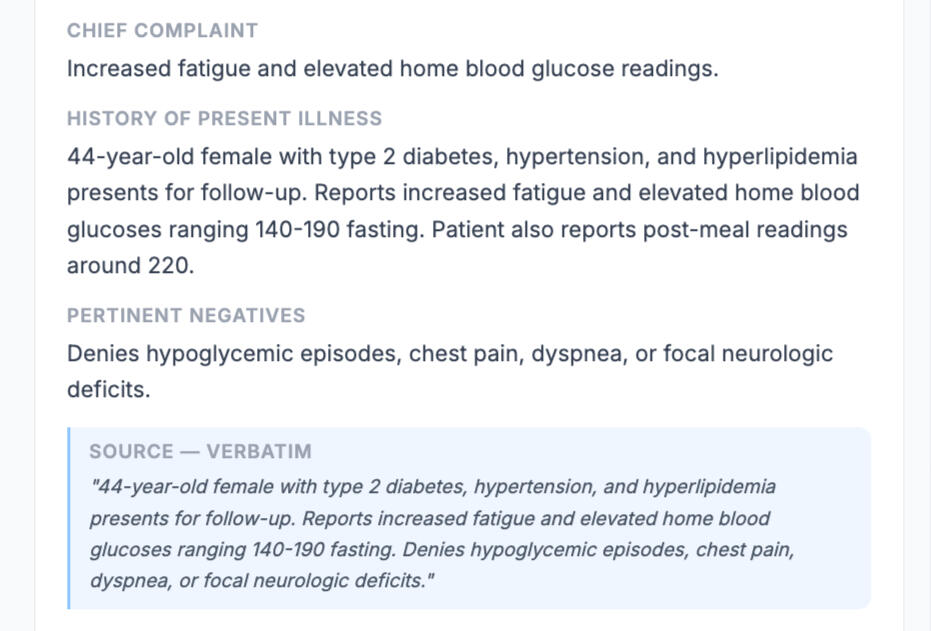 CHIEF COMPLAINT

Increased fatigue and elevated home blood glucose readings.

HISTORY OF PRESENT ILLNESS

44-year-old female with type 2 diabetes, hypertension, and hyperlipidemia presents for follow-up. Reports increased fatigue and elevated home blood glucoses ranging 140-190 fasting. Patient also reports post-meal readings around 220.

PERTINENT NEGATIVES

Denies hypoglycemic episodes, chest pain, dyspnea, or focal neurologic deficits.

SOURCE — VERBATIM

"44-year-old female with type 2 diabetes, hypertension, and hyperlipidemia presents for follow-up. Reports increased fatigue and elevated home blood glucoses ranging 140-190 fasting. Denies hypoglycemic episodes, chest pain, dyspnea, or focal neurologic deficits."